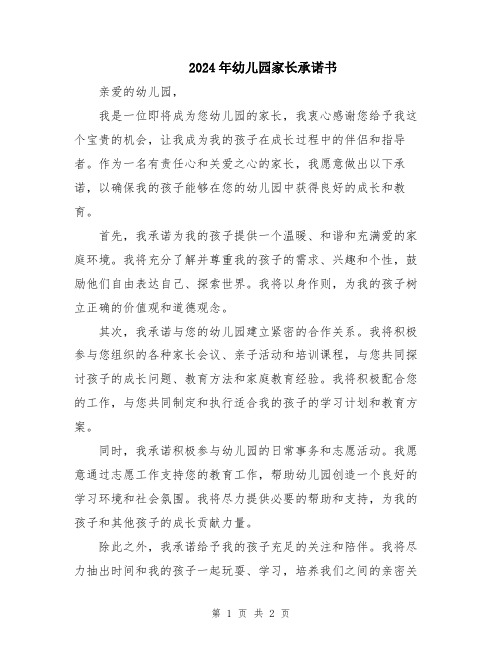 2024年幼儿园家长承诺书

亲爱的幼儿园，

我是一位即将成为您幼儿园的家长，我衷心感谢您给予我这个宝贵的机会，让我成为我的孩子在成长过程中的伴侣和指导者。作为一名有责任心和关爱之心的家长，我愿意做出以下承诺，以确保我的孩子能够在您的幼儿园中获得良好的成长和教育。

首先，我承诺为我的孩子提供一个温暖、和谐和充满爱的家庭环境。我将充分了解并尊重我的孩子的需求、兴趣和个性，鼓励他们自由表达自己、探索世界。我将以身作则，为我的孩子树立正确的价值观和道德观念。

其次，我承诺与您的幼儿园建立紧密的合作关系。我将积极参与您组织的各种家长会议、亲子活动和培训课程，与您共同探讨孩子的成长问题、教育方法和家庭教育经验。我将积极配合您的工作，与您共同制定和执行适合我的孩子的学习计划和教育方案。

同时，我承诺积极参与幼儿园的日常事务和志愿活动。我愿意通过志愿工作支持您的教育工作，帮助幼儿园创造一个良好的学习环境和社会氛围。我将尽力提供必要的帮助和支持，为我的孩子和其他孩子的成长贡献力量。

除此之外，我承诺给予我的孩子充足的关注和陪伴。我将尽力抽出时间和我的孩子一起玩耍、学习，培养我们之间的亲密关

第 1 页 共 2 页